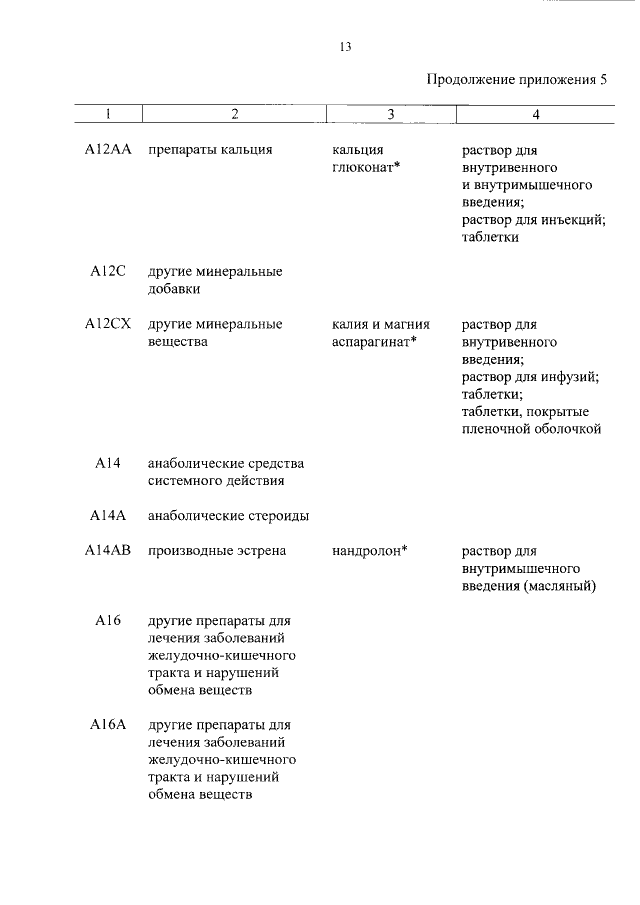 13

Продолжение приложения 5

| 1 | 2 | 3 | 4 |
|---|---|---|---|
| A12AA | препараты кальция | кальция глюконат* | раствор для внутривенного и внутримышечного введения; раствор для инъекций; таблетки |
| A12C | другие минеральные добавки | | |
| A12CX | другие минеральные вещества | калия и магния аспарагинат* | раствор для внутривенного введения; раствор для инфузий; таблетки; таблетки, покрытые пленочной оболочкой |
| A14 | анаболические средства системного действия | | |
| A14A | анаболические стероиды | | |
| A14AB | производные эстрена | нандролон* | раствор для внутримышечного введения (масляный) |
| A16 | другие препараты для лечения заболеваний желудочно-кишечного тракта и нарушений обмена веществ | | |
| A16A | другие препараты для лечения заболеваний желудочно-кишечного тракта и нарушений обмена веществ | | |